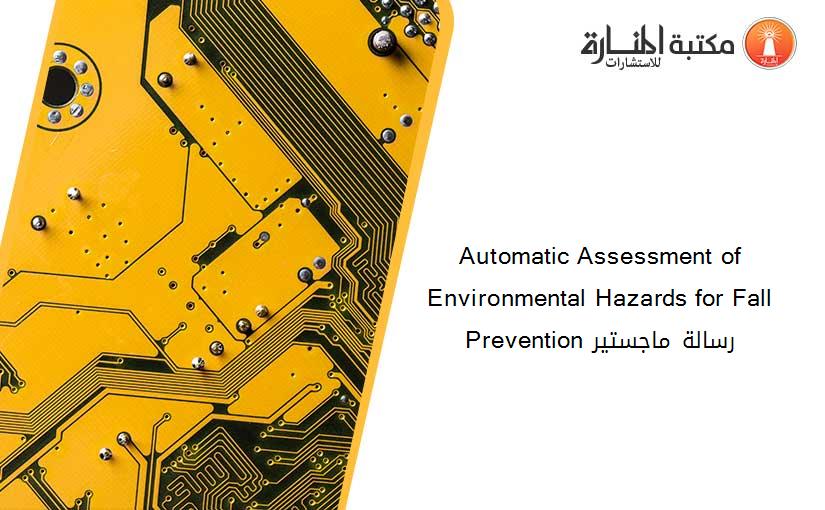 مكتبة المنارة للاستشارات

Automatic Assessment of Environmental Hazards for Fall Prevention رسالة ماجستير